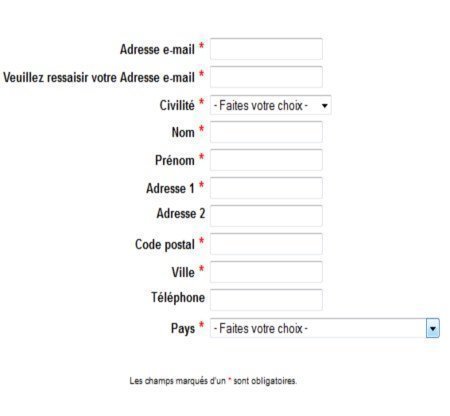 Adresse e-mail *

Veuillez ressaisir votre Adresse e-mail *

Civilité * - Faites votre choix -

Nom *

Prénom *

Adresse 1 *

Adresse 2

Code postal *

Ville *

Téléphone

Pays * - Faites votre choix -

Les champs marqués d'un * sont obligatoires.